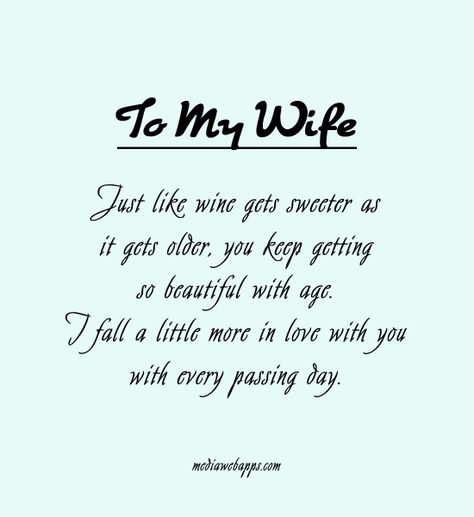 To My Wife

Just like wine gets sweeter as it gets older, you keep getting so beautiful with age. I fall a little more in love with you with every passing day.

mediawebapps.com